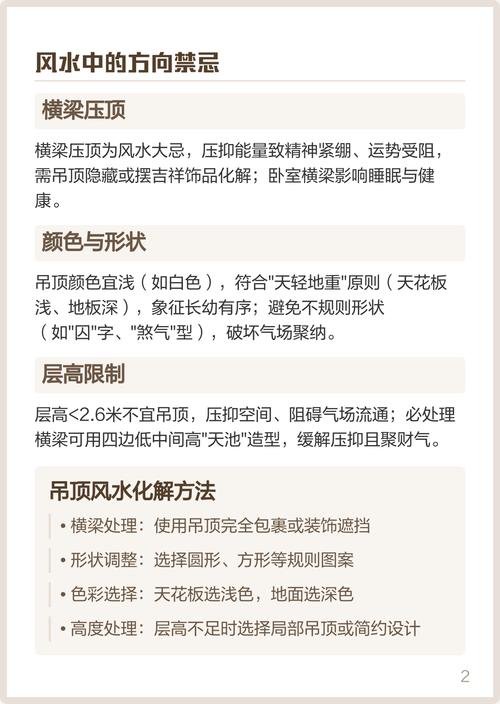 风水中的方向禁忌

横梁压顶

横梁压顶为风水大忌，压抑能量致精神紧绷、运势受阻，需吊顶隐藏或摆吉祥饰品化解；卧室横梁影响睡眠与健康。

颜色与形状

吊顶颜色宜浅（如白色），符合"天轻地重"原则（天花板浅、地板深），象征长幼有序；避免不规则形状（如"囚"字、"煞气"型），破坏气场聚纳。

层高限制

层高<2.6米不宜吊顶，压抑空间、阻碍气场流通；必处理横梁可用四边低中间高"天池"造型，缓解压抑且聚财气。

吊顶风水化解方法

• 横梁处理：使用吊顶完全包裹或装饰遮挡

• 形状调整：选择圆形、方形等规则图案

• 色彩选择：天花板选浅色，地面选深色

• 高度处理：层高不足时选择局部吊顶或简约设计

2